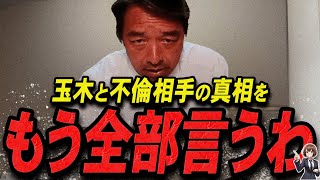 玉木と不倫相手の真相を

もう全部言うわ